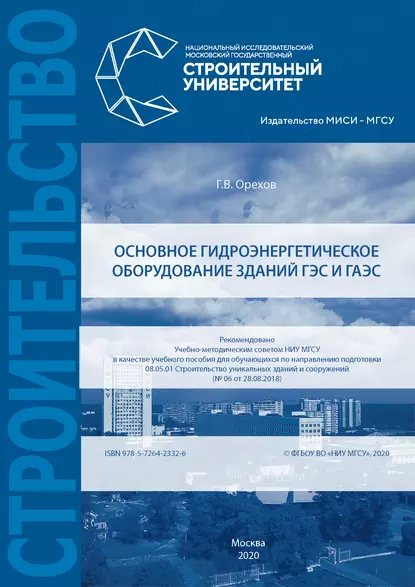 СТРОИТЕЛЬСТВО

НАЦИОНАЛЬНЫЙ ИССЛЕДОВАТЕЛЬСКИЙ МОСКОВСКИЙ ГОСУДАРСТВЕННЫЙ
СТРОИТЕЛЬНЫЙ УНИВЕРСИТЕТ

Издательство МИСИ – МГСУ

Г.В. Орехов

ОСНОВНОЕ ГИДРОЭНЕРГЕТИЧЕСКОЕ ОБОРУДОВАНИЕ ЗДАНИЙ ГЭС И ГАЭС

Рекомендовано
Учебно-методическим советом НИУ МГСУ
в качестве учебного пособия для обучающихся по направлению подготовки
08.05.01 Строительство уникальных зданий и сооружений
(№ 06 от 28.08.2018)

ISBN 978-5-7264-2332-6

© ФГБОУ ВО «НИУ МГСУ», 2020

Москва
2020